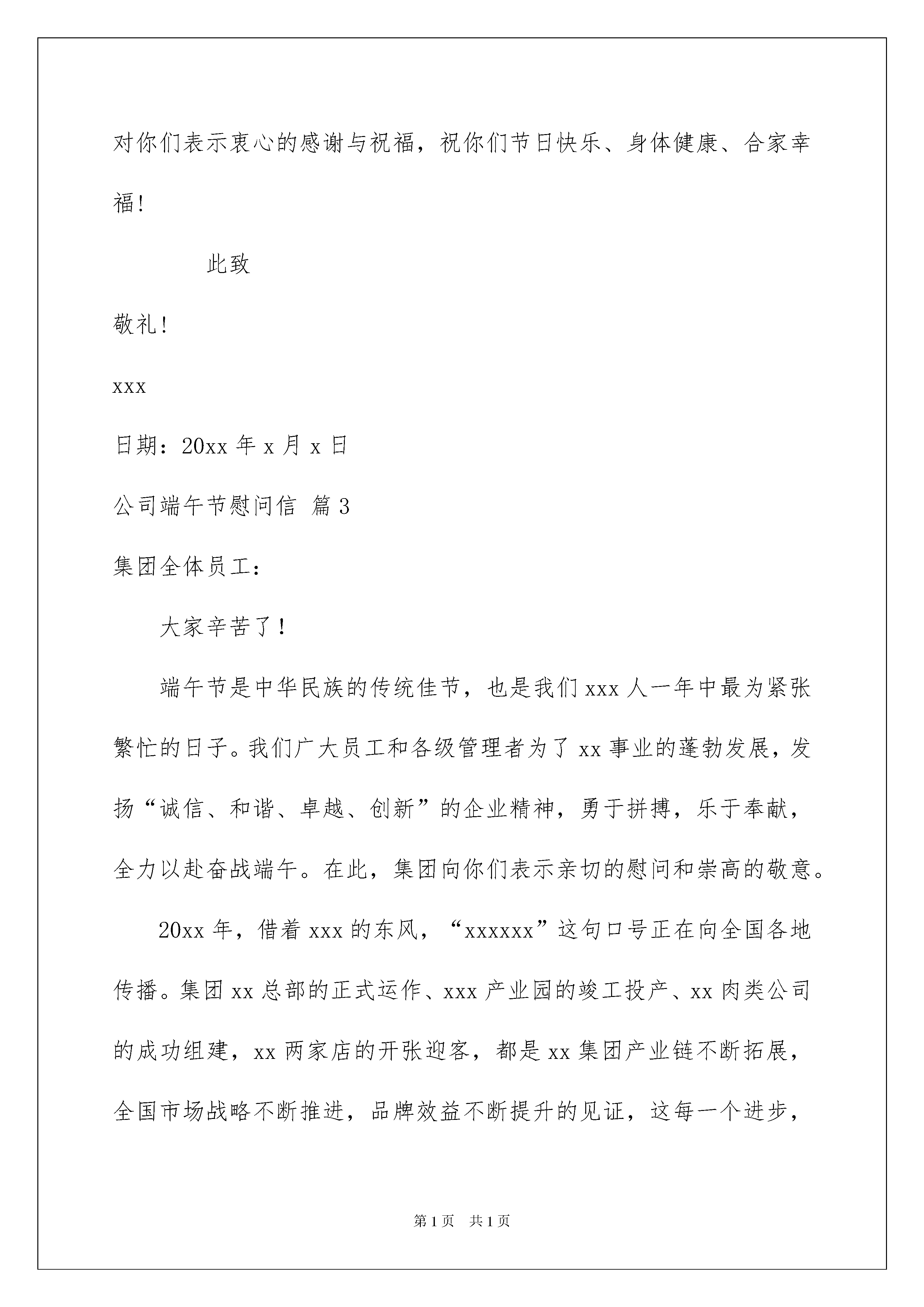 对你们表示衷心的感谢与祝福，祝你们节日快乐、身体健康、合家幸福！

此致

敬礼！

xxx

日期：20xx 年 x 月 x 日

公司端午节慰问信 篇 3

集团全体员工：

大家辛苦了！

端午节是中华民族的传统佳节，也是我们 xxx 人一年中最为紧张繁忙的日子。我们广大员工和各级管理者为了 xx 事业的蓬勃发展，发扬“诚信、和谐、卓越、创新”的企业精神，勇于拼搏，乐于奉献，全力以赴奋战端午。在此，集团向你们表示亲切的慰问和崇高的敬意。

20xx 年，借着 xxx 的东风，“xxxxxx”这句口号正在向全国各地传播。集团 xx 总部的正式运作、xxx 产业园的竣工投产、xx 肉类公司的成功组建，xx 两家店的开张迎客，都是 xx 集团产业链不断拓展，全国市场战略不断推进，品牌效益不断提升的见证，这每一个进步，

第 1 页 共 1 页